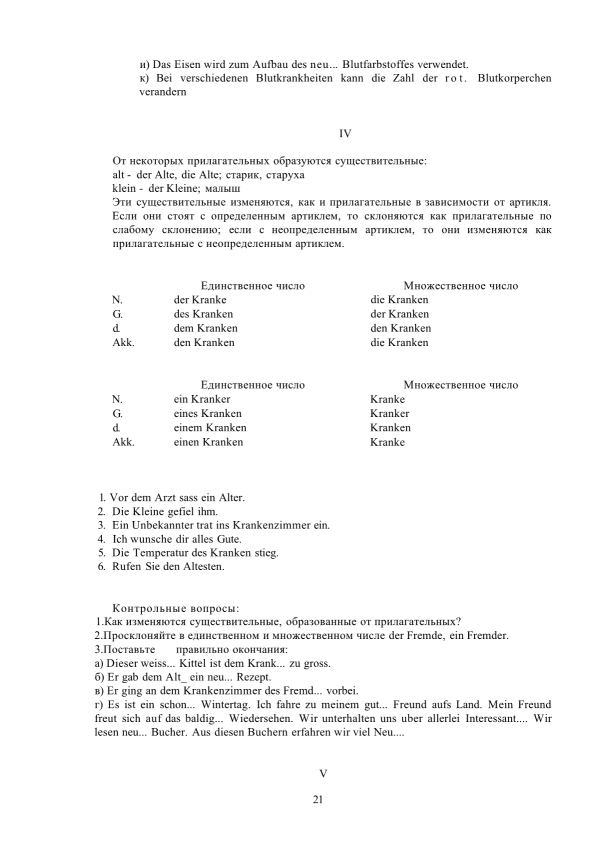 и) Das Eisen wird zum Aufbau des neu... Blutfarbstoffes verwendet.
к) Bei verschiedenen Blutkrankheiten kann die Zahl der rot. Blutkorperchen verandern

IV

От некоторых прилагательных образуются существительные:
alt - der Alte, die Alte; старик, старуха
klein - der Kleine; малыш
Эти существительные изменяются, как и прилагательные в зависимости от артикля. Если они стоят с определенным артиклем, то склоняются как прилагательные по слабому склонению; если с неопределенным артиклем, то они изменяются как прилагательные с неопределенным артиклем.

| | Единственное число | Множественное число |
|---|---|---|
| N. | der Kranke | die Kranken |
| G. | des Kranken | der Kranken |
| d. | dem Kranken | den Kranken |
| Akk. | den Kranken | die Kranken |

| | Единственное число | Множественное число |
|---|---|---|
| N. | ein Kranker | Kranke |
| G. | eines Kranken | Kranker |
| d. | einem Kranken | Kranken |
| Akk. | einen Kranken | Kranke |

1. Vor dem Arzt sass ein Alter.
2. Die Kleine gefiel ihm.
3. Ein Unbekannter trat ins Krankenzimmer ein.
4. Ich wunsche dir alles Gute.
5. Die Temperatur des Kranken stieg.
6. Rufen Sie den Altesten.

Контрольные вопросы:
1.Как изменяются существительные, образованные от прилагательных?
2.Просклоняйте в единственном и множественном числе der Fremde, ein Fremder.
3.Поставьте правильно окончания:
а) Dieser weiss... Kittel ist dem Krank... zu gross.
б) Er gab dem Alt_ ein neu... Rezept.
в) Er ging an dem Krankenzimmer des Fremd... vorbei.
г) Es ist ein schon... Wintertag. Ich fahre zu meinem gut... Freund aufs Land. Mein Freund freut sich auf das baldig... Wiedersehen. Wir unterhalten uns uber allerlei Interessant.... Wir lesen neu... Bucher. Aus diesen Buchern erfahren wir viel Neu....

V

21